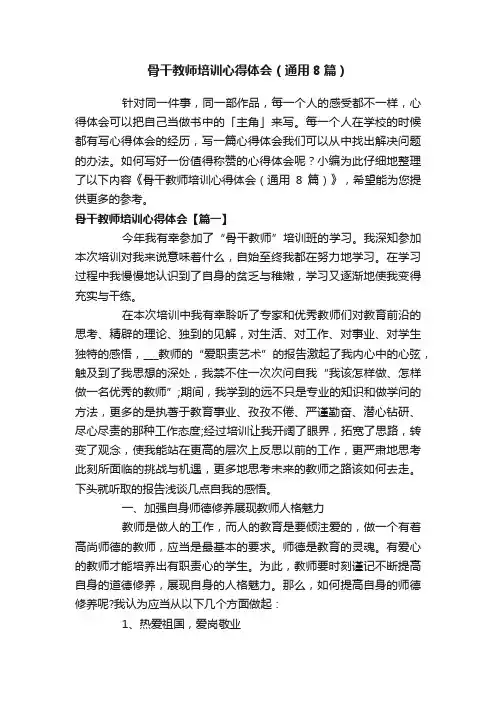 骨干教师培训心得体会（通用8篇）

针对同一件事，同一部作品，每一个人的感受都不一样，心得体会可以把自己当做书中的「主角」来写。每一个人在学校的时候都有写心得体会的经历，写一篇心得体会我们可以从中找出解决问题的办法。如何写好一份值得称赞的心得体会呢？小编为此仔细地整理了以下内容《骨干教师培训心得体会（通用 8 篇）》，希望能为您提供更多的参考。

骨干教师培训心得体会【篇一】

今年我有幸参加了“骨干教师”培训班的学习。我深知参加本次培训对我来说意味着什么，自始至终我都在努力地学习。在学习过程中我慢慢地认识到了自身的贫乏与稚嫩，学习又逐渐地使我变得充实与干练。

在本次培训中我有幸聆听了专家和优秀教师们对教育前沿的思考、精辟的理论、独到的见解，对生活、对工作、对事业、对学生独特的感悟，___教师的“爱职责艺术”的报告激起了我内心中的心弦，触及到了我思想的深处，我禁不住一次次问自我“我该怎样做、怎样做一名优秀的教师”;期间，我学到的远不只是专业的知识和做学问的方法，更多的是执著于教育事业、孜孜不倦、严谨勤奋、潜心钻研、尽心尽责的那种工作态度;经过培训让我开阔了眼界，拓宽了思路，转变了观念，使我能站在更高的层次上反思以前的工作，更严肃地思考此刻所面临的挑战与机遇，更多地思考未来的教师之路该如何去走。下头就听取的报告浅谈几点自我的感悟。

一、加强自身师德修养展现教师人格魅力

教师是做人的工作，而人的教育是要倾注爱的，做一个有着高尚师德的教师，应当是最基本的要求。师德是教育的灵魂。有爱心的教师才能培养出有职责心的学生。为此，教师要时刻谨记不断提高自身的道德修养，展现自身的人格魅力。那么，如何提高自身的师德修养呢?我认为应当从以下几个方面做起：

1、热爱祖国，爱岗敬业